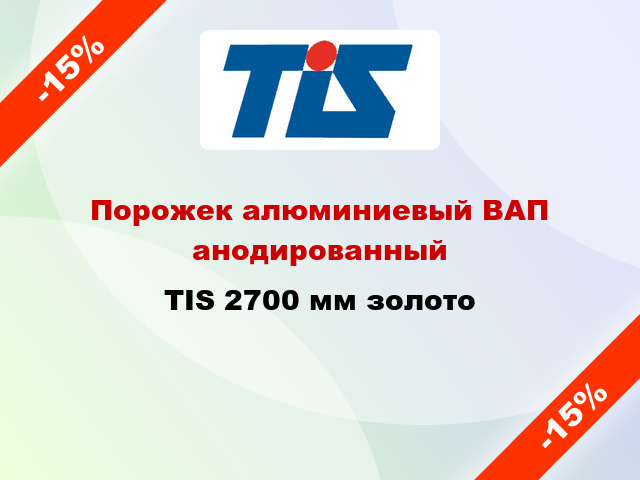 -15%

TIS

Порожек алюминиевый ВАП анодированный

TIS 2700 мм золото

-15%